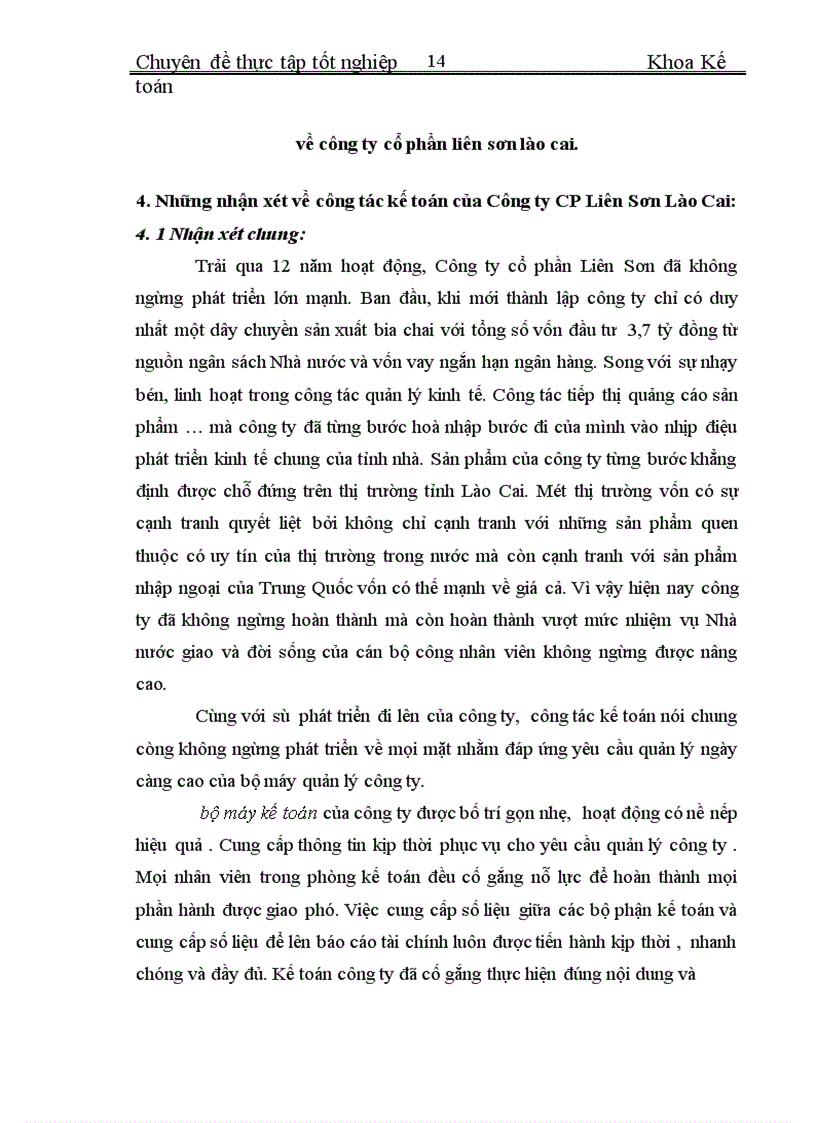 Chuyên đề thực tập tốt nghiệp 14 Khoa Kế toán

về công ty cổ phần liên sơn lào cai.

4. Những nhận xét về công tác kế toán của Công ty CP Liên Sơn Lào Cai:

4. 1 Nhận xét chung:

Trải qua 12 năm hoạt động, Công ty cổ phần Liên Sơn đã không ngừng phát triển lớn mạnh. Ban đầu, khi mới thành lập công ty chỉ có duy nhất một dây chuyền sản xuất bia chai với tổng số vốn đầu tư 3,7 tỷ đồng từ nguồn ngân sách Nhà nước và vốn vay ngắn hạn ngân hàng. Song với sự nhạy bén, linh hoạt trong công tác quản lý kinh tế. Công tác tiếp thị quảng cáo sản phẩm … mà công ty đã từng bước hoà nhập bước đi của mình vào nhịp điệu phát triển kinh tế chung của tỉnh nhà. Sản phẩm của công ty từng bước khẳng định được chỗ đứng trên thị trường tỉnh Lào Cai. Mét thị trường vốn có sự cạnh tranh quyết liệt bởi không chỉ cạnh tranh với những sản phẩm quen thuộc có uy tín của thị trường trong nước mà còn cạnh tranh với sản phẩm nhập ngoại của Trung Quốc vốn có thế mạnh về giá cả. Vì vậy hiện nay công ty đã không ngừng hoàn thành mà còn hoàn thành vượt mức nhiệm vụ Nhà nước giao và đời sống của cán bộ công nhân viên không ngừng được nâng cao.

Cùng với sù phát triển đi lên của công ty, công tác kế toán nói chung còng không ngừng phát triển về mọi mặt nhằm đáp ứng yêu cầu quản lý ngày càng cao của bộ máy quản lý công ty.

bộ máy kế toán của công ty được bố trí gọn nhẹ, hoạt động có nề nếp hiệu quả . Cung cấp thông tin kịp thời phục vụ cho yêu cầu quản lý công ty . Mọi nhân viên trong phòng kế toán đều cố gắng nỗ lực để hoàn thành mọi phần hành được giao phó. Việc cung cấp số liệu giữa các bộ phận kế toán và cung cấp số liệu để lên báo cáo tài chính luôn được tiến hành kịp thời , nhanh chóng và đầy đủ. Kế toán công ty đã cố gắng thực hiện đúng nội dung và